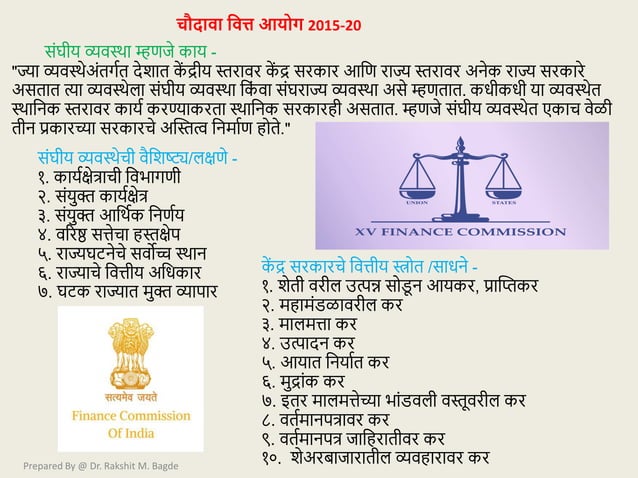 चौदावा वित्त आयोग 2015-20

संघीय व्यवस्था म्हणजे काय -

"ज्या व्यवस्थेअंतर्गत देशात केंद्रीय स्तरावर केंद्र सरकार आणि राज्य स्तरावर अनेक राज्य सरकारे असतात त्या व्यवस्थेला संघीय व्यवस्था किंवा संघराज्य व्यवस्था असे म्हणतात. कधीकधी या व्यवस्थेत स्थानिक स्तरावर कार्य करण्याकरता स्थानिक सरकारही असतात. म्हणजे संघीय व्यवस्थेत एकाच वेळी तीन प्रकारच्या सरकारचे अस्तित्व निर्माण होते."

संघीय व्यवस्थेची वैशिष्ट्य/लक्षणे -
१. कार्यक्षेत्राची विभागणी
२. संयुक्त कार्यक्षेत्र
३. संयुक्त आर्थिक निर्णय
४. वरिष्ठ सत्तेचा हस्तक्षेप
५. राज्यघटनेचे सर्वोच्च स्थान
६. राज्याचे वित्तीय अधिकार
७. घटक राज्यात मुक्त व्यापार

UNION STATES
XV FINANCE COMMISSION

केंद्र सरकारचे वित्तीय स्त्रोत /साधने -
१. शेती वरील उत्पन्न सोडून आयकर, प्राप्तिकर
२. महामंडळावरील कर
३. मालमत्ता कर
४. उत्पादन कर
५. आयात निर्यात कर
६. मुद्रांक कर
७. इतर मालमत्तेच्या भांडवली वस्तूवरील कर
८. वर्तमानपत्रावर कर
९. वर्तमानपत्र जाहिरातीवर कर
१०. शेअरबाजारातील व्यवहारावर कर

सत्यमेव जयते
Finance Commission Of India

Prepared By @ Dr. Rakshit M. Bagde